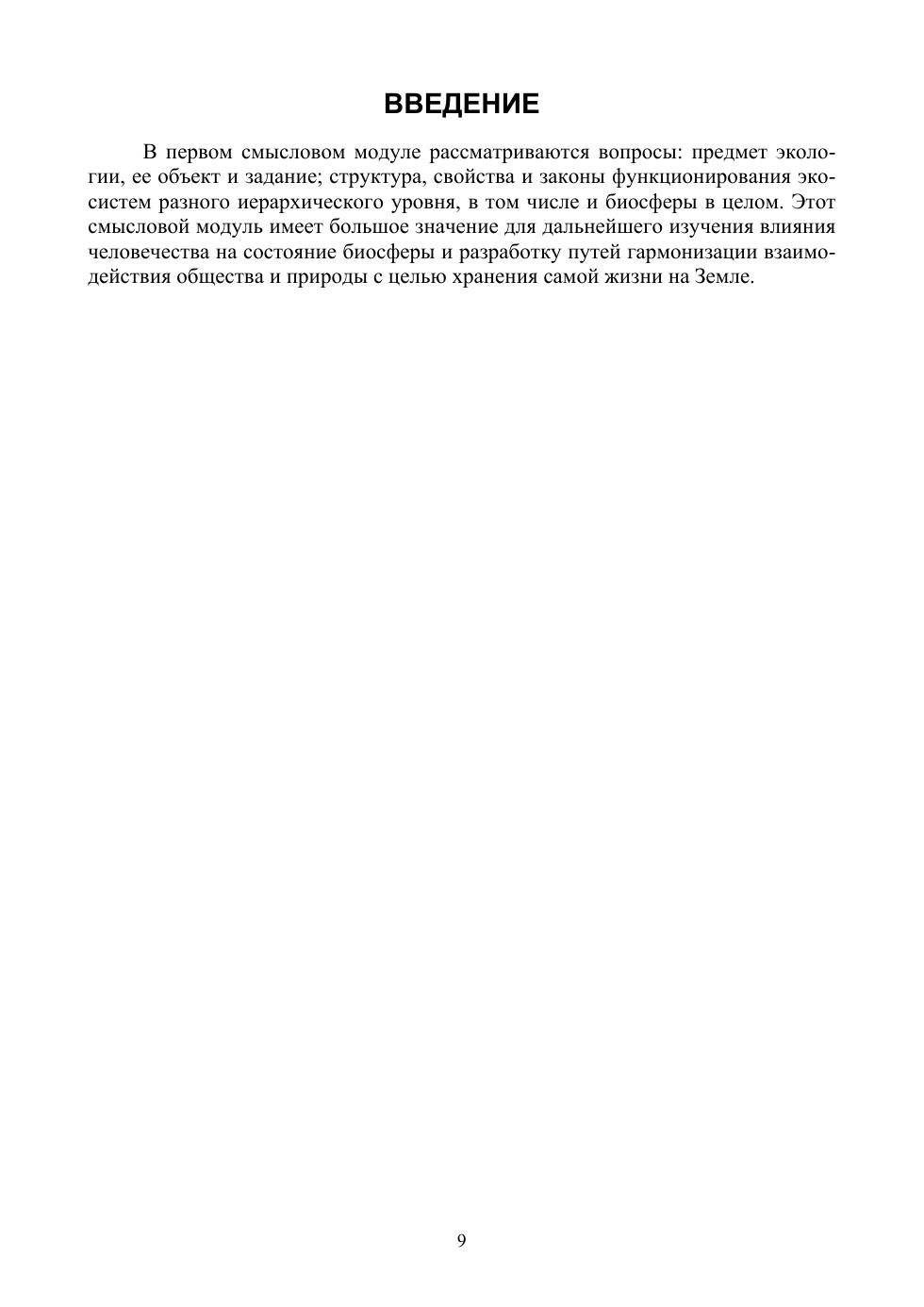 ВВЕДЕНИЕ

В первом смысловом модуле рассматриваются вопросы: предмет экологии, ее объект и задание; структура, свойства и законы функционирования экосистем разного иерархического уровня, в том числе и биосферы в целом. Этот смысловой модуль имеет большое значение для дальнейшего изучения влияния человечества на состояние биосферы и разработку путей гармонизации взаимодействия общества и природы с целью хранения самой жизни на Земле.

9